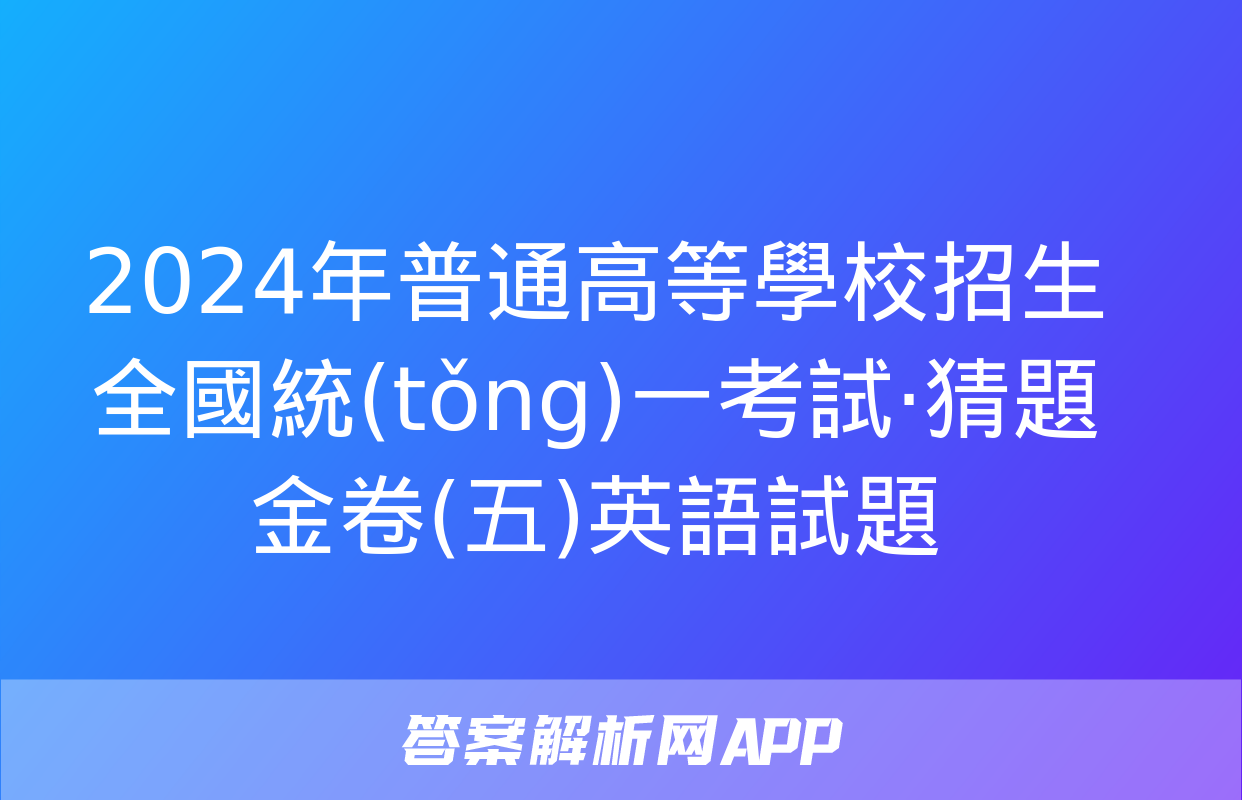 2024年普通高等學校招生全國統(tǒng)一考試·猜題金卷(五)英語試題

答案解析网APP